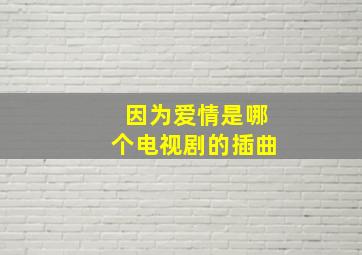 因为爱情是哪个电视剧的插曲